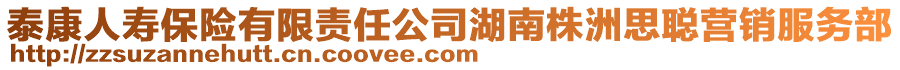 泰康人寿保险有限责任公司湖南株洲思聪营销服务部
http://zzsuzannehutt.cn.coovee.com